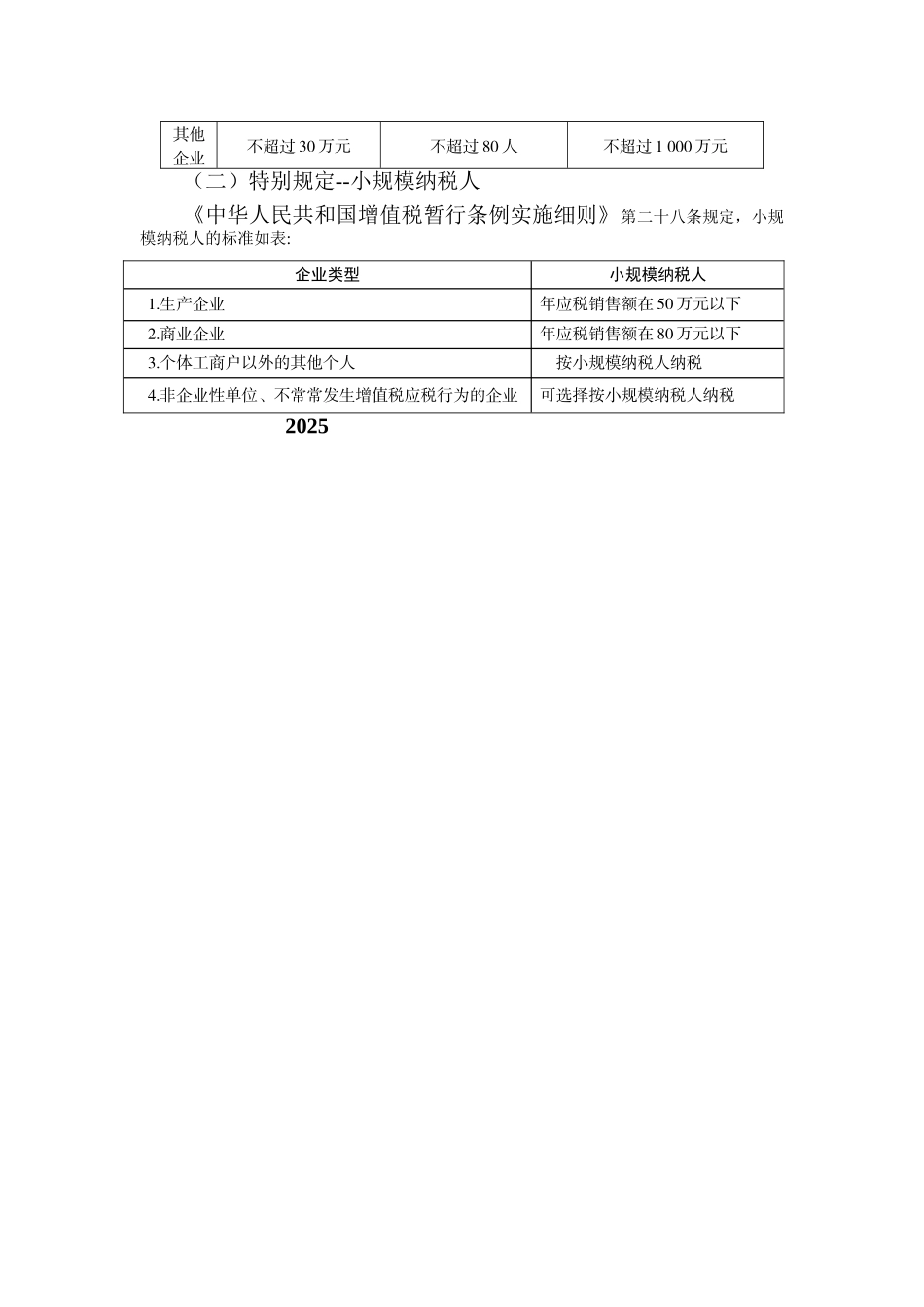 | 其他企业 | 不超过 30 万元 | 不超过 80 人 | 不超过 1 000 万元 |
|---|---|---|---|

（二）特别规定--小规模纳税人

《中华人民共和国增值税暂行条例实施细则》第二十八条规定，小规模纳税人的标准如表:

| 企业类型 | 小规模纳税人 |
|---|---|
| 1.生产企业 | 年应税销售额在 50 万元以下 |
| 2.商业企业 | 年应税销售额在 80 万元以下 |
| 3.个体工商户以外的其他个人 | 按小规模纳税人纳税 |
| 4.非企业性单位、不常常发生增值税应税行为的企业 | 可选择按小规模纳税人纳税 |

2025